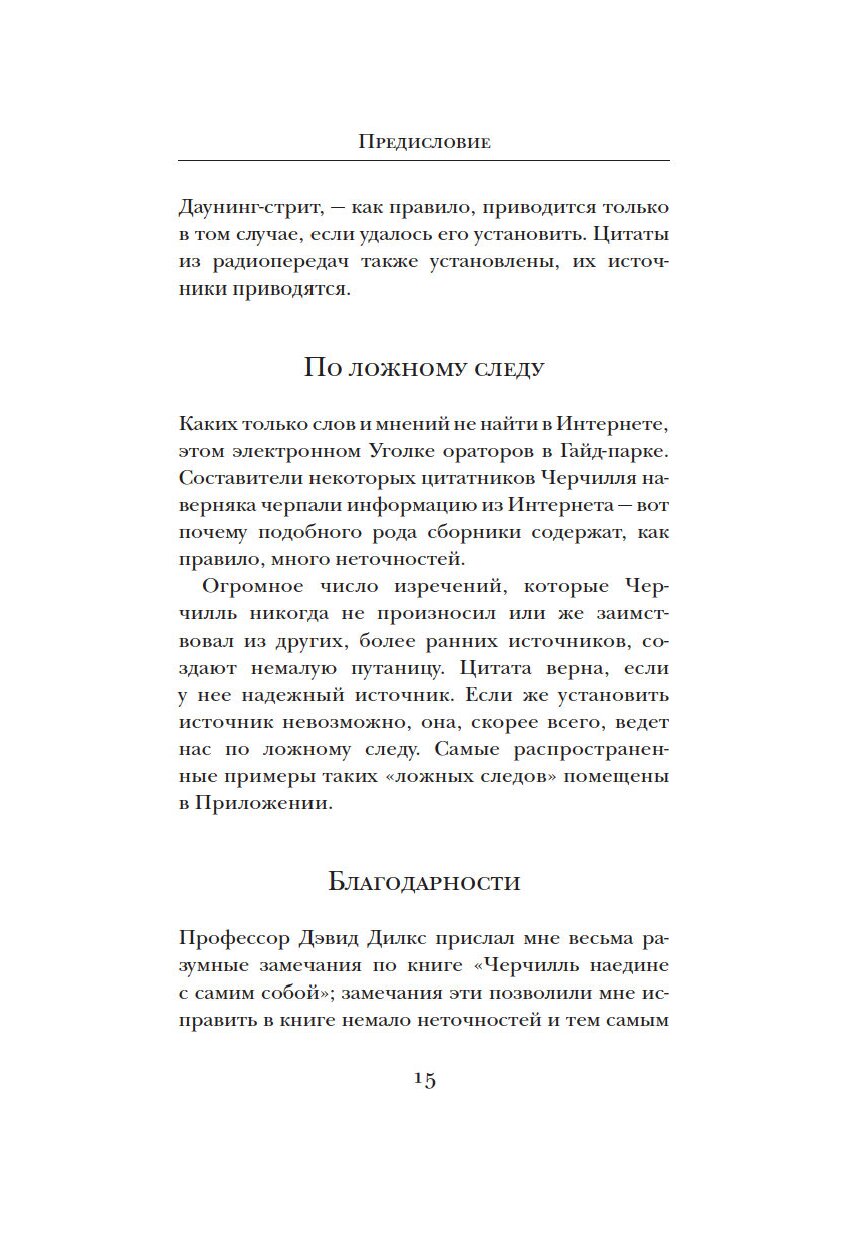 Предисловие

Даунинг-стрит, — как правило, приводится только в том случае, если удалось его установить. Цитаты из радиопередач также установлены, их источники приводятся.

По ложному следу

Каких только слов и мнений не найти в Интернете, этом электронном Уголке ораторов в Гайд-парке. Составители некоторых цитатников Черчилля наверняка черпали информацию из Интернета — вот почему подобного рода сборники содержат, как правило, много неточностей.

Огромное число изречений, которые Черчилль никогда не произносил или же заимствовал из других, более ранних источников, создают немалую путаницу. Цитата верна, если у нее надежный источник. Если же установить источник невозможно, она, скорее всего, ведет нас по ложному следу. Самые распространенные примеры таких «ложных следов» помещены в Приложении.

Благодарности

Профессор Дэвид Дилкс прислал мне весьма разумные замечания по книге «Черчилль наедине с самим собой»; замечания эти позволили мне исправить в книге немало неточностей и тем самым

15